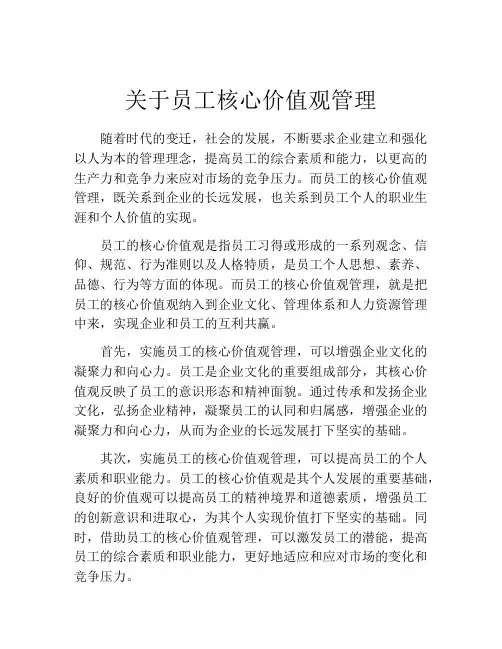 关于员工核心价值观管理

随着时代的变迁，社会的发展，不断要求企业建立和强化以人为本的管理理念，提高员工的综合素质和能力，以更高的生产力和竞争力来应对市场的竞争压力。而员工的核心价值观管理，既关系到企业的长远发展，也关系到员工个人的职业生涯和个人价值的实现。

员工的核心价值观是指员工习得或形成的一系列观念、信仰、规范、行为准则以及人格特质，是员工个人思想、素养、品德、行为等方面的体现。而员工的核心价值观管理，就是把员工的核心价值观纳入到企业文化、管理体系和人力资源管理中来，实现企业和员工的互利共赢。

首先，实施员工的核心价值观管理，可以增强企业文化的凝聚力和向心力。员工是企业文化的重要组成部分，其核心价值观反映了员工的意识形态和精神面貌。通过传承和发扬企业文化，弘扬企业精神，凝聚员工的认同和归属感，增强企业的凝聚力和向心力，从而为企业的长远发展打下坚实的基础。

其次，实施员工的核心价值观管理，可以提高员工的个人素质和职业能力。员工的核心价值观是其个人发展的重要基础，良好的价值观可以提高员工的精神境界和道德素质，增强员工的创新意识和进取心，为其个人实现价值打下坚实的基础。同时，借助员工的核心价值观管理，可以激发员工的潜能，提高员工的综合素质和职业能力，更好地适应和应对市场的变化和竞争压力。